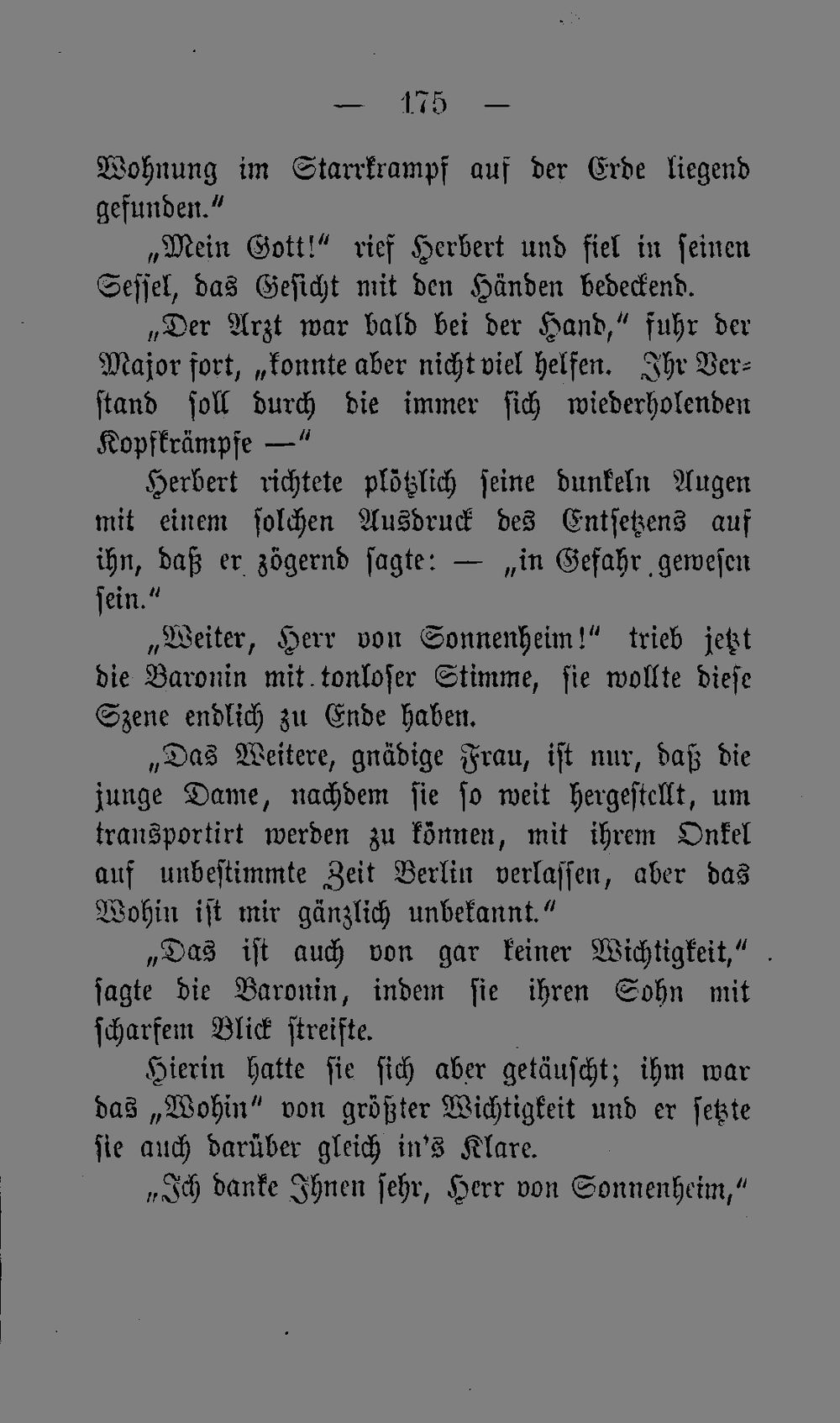 — 175 —

Wohnung im Starrkrampf auf der Erde liegend gefunden."

„Mein Gott!" rief Herbert und fiel in seinen Sessel, das Gesicht mit den Händen bedeckend.

„Der Arzt war bald bei der Hand," fuhr der Major fort, „konnte aber nicht viel helfen. Ihr Verstand soll durch die immer sich wiederholenden Kopfkrämpfe —"

Herbert richtete plötzlich seine dunkeln Augen mit einem solchen Ausdruck des Entsetzens auf ihn, daß er zögernd sagte: — „in Gefahr gewesen sein."

„Weiter, Herr von Sonnenheim!" trieb jetzt die Baronin mit tonloser Stimme, sie wollte diese Szene endlich zu Ende haben.

„Das Weitere, gnädige Frau, ist nur, daß die junge Dame, nachdem sie so weit hergestellt, um transportirt werden zu können, mit ihrem Onkel auf unbestimmte Zeit Berlin verlassen, aber das Wohin ist mir gänzlich unbekannt."

„Das ist auch von gar keiner Wichtigkeit," sagte die Baronin, indem sie ihren Sohn mit scharfem Blick streifte.

Hierin hatte sie sich aber getäuscht; ihm war das „Wohin" von größter Wichtigkeit und er setzte sie auch darüber gleich in's Klare.

„Ich danke Ihnen sehr, Herr von Sonnenheim,"